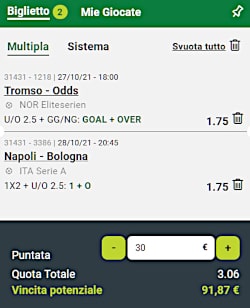 Biglietto 2 Mie Giocate

Multipla Sistema Svuota tutto

31431 - 1218 | 27/10/21 - 18:00
Tromso - Odds
NOR Eliteserien
U/O 2.5 + GG/NG: GOAL + OVER 1.75

31431 - 3386 | 28/10/21 - 20:45
Napoli - Bologna
ITA Serie A
1X2 + U/O 2.5: 1 + O 1.75

Puntata - 30 € +
Quota Totale 3.06
Vincita potenziale 91,87 €